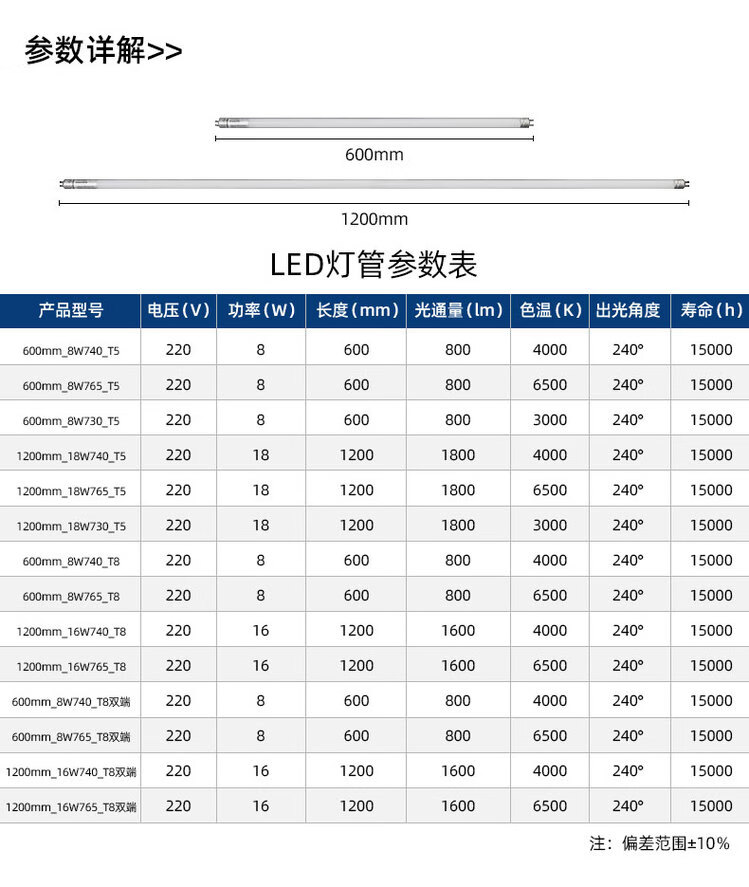 参数详解>>

600mm

1200mm

LED灯管参数表

| 产品型号 | 电压(V) | 功率(W) | 长度(mm) | 光通量(lm) | 色温(K) | 出光角度 | 寿命(h) |
|---|---|---|---|---|---|---|---|
| 600mm_8W740_T5 | 220 | 8 | 600 | 800 | 4000 | 240° | 15000 |
| 600mm_8W765_T5 | 220 | 8 | 600 | 800 | 6500 | 240° | 15000 |
| 600mm_8W730_T5 | 220 | 8 | 600 | 800 | 3000 | 240° | 15000 |
| 1200mm_18W740_T5 | 220 | 18 | 1200 | 1800 | 4000 | 240° | 15000 |
| 1200mm_18W765_T5 | 220 | 18 | 1200 | 1800 | 6500 | 240° | 15000 |
| 1200mm_18W730_T5 | 220 | 18 | 1200 | 1800 | 3000 | 240° | 15000 |
| 600mm_8W740_T8 | 220 | 8 | 600 | 800 | 4000 | 240° | 15000 |
| 600mm_8W765_T8 | 220 | 8 | 600 | 800 | 6500 | 240° | 15000 |
| 1200mm_16W740_T8 | 220 | 16 | 1200 | 1600 | 4000 | 240° | 15000 |
| 1200mm_16W765_T8 | 220 | 16 | 1200 | 1600 | 6500 | 240° | 15000 |
| 600mm_8W740_T8双端 | 220 | 8 | 600 | 800 | 4000 | 240° | 15000 |
| 600mm_8W765_T8双端 | 220 | 8 | 600 | 800 | 6500 | 240° | 15000 |
| 1200mm_16W740_T8双端 | 220 | 16 | 1200 | 1600 | 4000 | 240° | 15000 |
| 1200mm_16W765_T8双端 | 220 | 16 | 1200 | 1600 | 6500 | 240° | 15000 |

注：偏差范围±10%